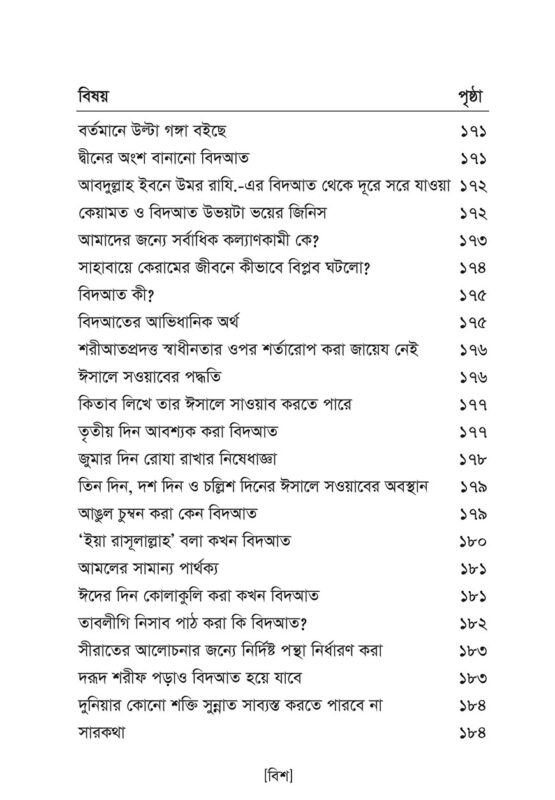 | বিষয় | পৃষ্ঠা |
|---|---|
| বর্তমানে উল্টা গঙ্গা বইছে | ১৭১ |
| দ্বীনের অংশ বানানো বিদআত | ১৭১ |
| আবদুল্লাহ ইবনে উমর রাযি.-এর বিদআত থেকে দূরে সরে যাওয়া | ১৭২ |
| কেয়ামত ও বিদআত উভয়টা ভয়ের জিনিস | ১৭২ |
| আমাদের জন্যে সর্বাধিক কল্যাণকামী কে? | ১৭৩ |
| সাহাবায়ে কেরামের জীবনে কীভাবে বিপ্লব ঘটলো? | ১৭৪ |
| বিদআত কী? | ১৭৫ |
| বিদআতের আভিধানিক অর্থ | ১৭৫ |
| শরীআতপ্রদত্ত স্বাধীনতার ওপর শর্তারোপ করা জায়েয নেই | ১৭৬ |
| ঈসালে সওয়াবের পদ্ধতি | ১৭৬ |
| কিতাব লিখে তার ঈসালে সাওয়াব করতে পারে | ১৭৭ |
| তৃতীয় দিন আবশ্যক করা বিদআত | ১৭৭ |
| জুমার দিন রোযা রাখার নিষেধাজ্ঞা | ১৭৮ |
| তিন দিন, দশ দিন ও চল্লিশ দিনের ঈসালে সওয়াবের অবস্থান | ১৭৯ |
| আঙুল চুম্বন করা কেন বিদআত | ১৭৯ |
| 'ইয়া রাসূলাল্লাহ' বলা কখন বিদআত | ১৮০ |
| আমলের সামান্য পার্থক্য | ১৮১ |
| ঈদের দিন কোলাকুলি করা কখন বিদআত | ১৮১ |
| তাবলীগি নিসাব পাঠ করা কি বিদআত? | ১৮২ |
| সীরাতের আলোচনার জন্যে নির্দিষ্ট পন্থা নির্ধারণ করা | ১৮৩ |
| দরূদ শরীফ পড়াও বিদআত হয়ে যাবে | ১৮৩ |
| দুনিয়ার কোনো শক্তি সুন্নাত সাব্যস্ত করতে পারবে না | ১৮৪ |
| সারকথা | ১৮৪ |

[বিশ]